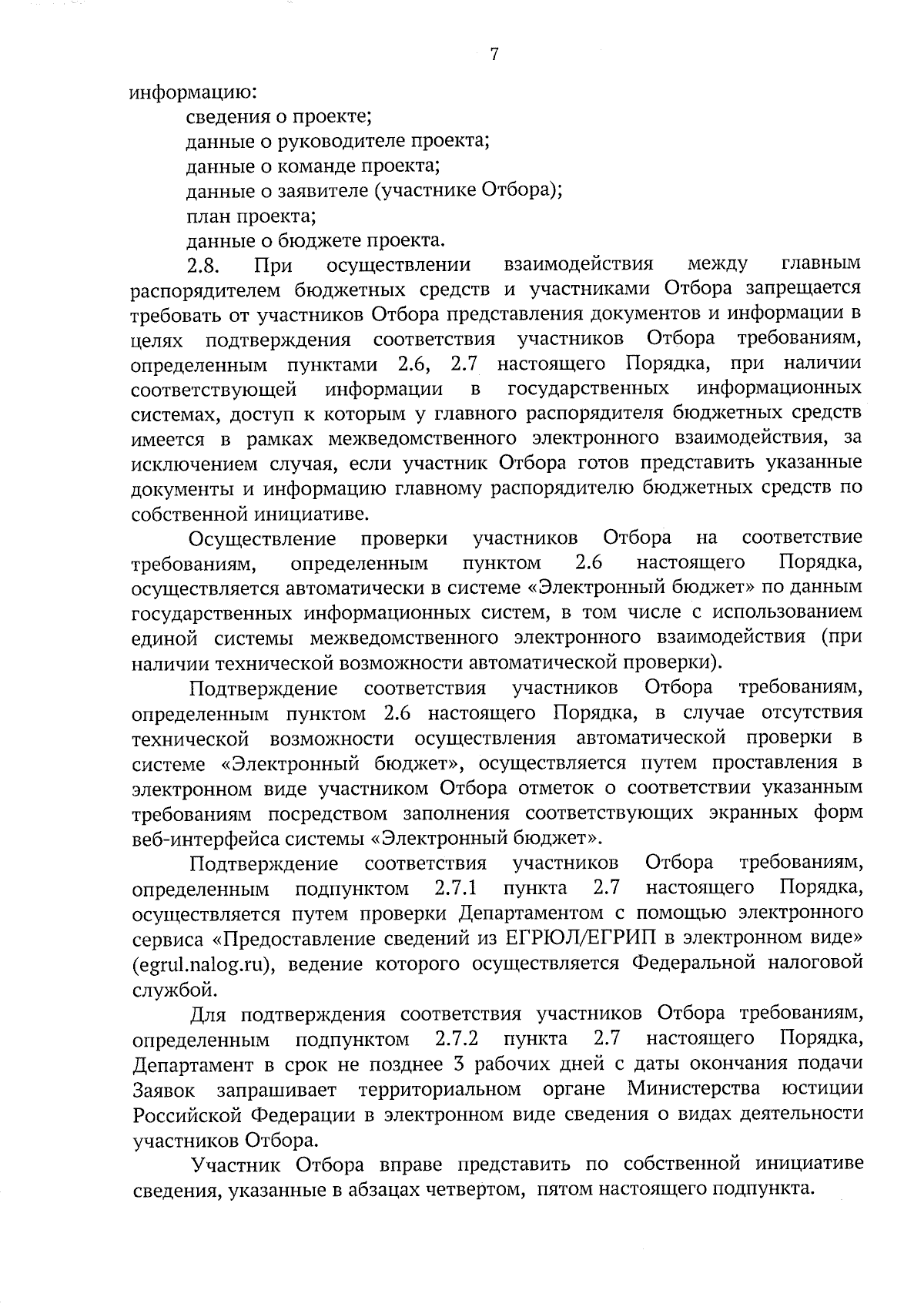 7

информацию:

сведения о проекте;

данные о руководителе проекта;

данные о команде проекта;

данные о заявителе (участнике Отбора);

план проекта;

данные о бюджете проекта.

2.8. При осуществлении взаимодействия между главным распорядителем бюджетных средств и участниками Отбора запрещается требовать от участников Отбора представления документов и информации в целях подтверждения соответствия участников Отбора требованиям, определенным пунктами 2.6, 2.7 настоящего Порядка, при наличии соответствующей информации в государственных информационных системах, доступ к которым у главного распорядителя бюджетных средств имеется в рамках межведомственного электронного взаимодействия, за исключением случая, если участник Отбора готов представить указанные документы и информацию главному распорядителю бюджетных средств по собственной инициативе.

Осуществление проверки участников Отбора на соответствие требованиям, определенным пунктом 2.6 настоящего Порядка, осуществляется автоматически в системе «Электронный бюджет» по данным государственных информационных систем, в том числе с использованием единой системы межведомственного электронного взаимодействия (при наличии технической возможности автоматической проверки).

Подтверждение соответствия участников Отбора требованиям, определенным пунктом 2.6 настоящего Порядка, в случае отсутствия технической возможности осуществления автоматической проверки в системе «Электронный бюджет», осуществляется путем проставления в электронном виде участником Отбора отметок о соответствии указанным требованиям посредством заполнения соответствующих экранных форм веб-интерфейса системы «Электронный бюджет».

Подтверждение соответствия участников Отбора требованиям, определенным подпунктом 2.7.1 пункта 2.7 настоящего Порядка, осуществляется путем проверки Департаментом с помощью электронного сервиса «Предоставление сведений из ЕГРЮЛ/ЕГРИП в электронном виде» (egrul.nalog.ru), ведение которого осуществляется Федеральной налоговой службой.

Для подтверждения соответствия участников Отбора требованиям, определенным подпунктом 2.7.2 пункта 2.7 настоящего Порядка, Департамент в срок не позднее 3 рабочих дней с даты окончания подачи Заявок запрашивает территориальном органе Министерства юстиции Российской Федерации в электронном виде сведения о видах деятельности участников Отбора.

Участник Отбора вправе представить по собственной инициативе сведения, указанные в абзацах четвертом, пятом настоящего подпункта.